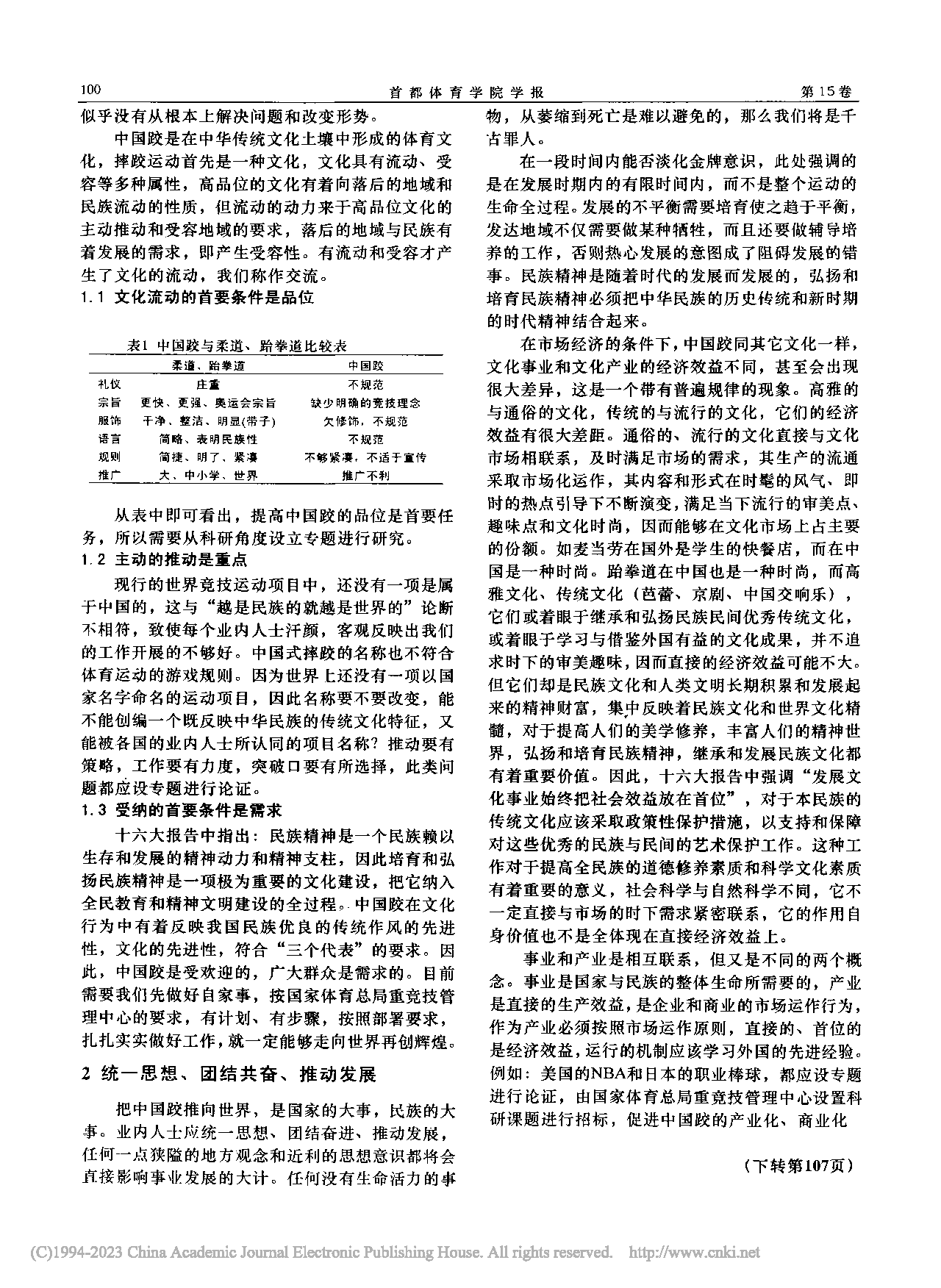 100　首都体育学院学报　第15卷

似乎没有从根本上解决问题和改变形势。

中国跤是在中华传统文化土壤中形成的体育文化，摔跤运动首先是一种文化，文化具有流动、受容等多种属性，高品位的文化有着向落后的地域和民族流动的性质，但流动的动力来于高品位文化的主动推动和受容地域的要求，落后的地域与民族有着发展的需求，即产生受容性。有流动和受容才产生了文化的流动，我们称作交流。

1.1 文化流动的首要条件是品位

表1 中国跤与柔道、跆拳道比较表

| | 柔道、跆拳道 | 中国跤 |
|---|---|---|
| 礼仪 | 庄重 | 不规范 |
| 宗旨 | 更快、更强、奥运会宗旨 | 缺少明确的竞技理念 |
| 服饰 | 干净、整洁、明显(带子) | 欠修饰，不规范 |
| 语言 | 简略、表明民族性 | 不规范 |
| 规则 | 简捷、明了、紧凑 | 不够紧凑，不适于宣传 |
| 推广 | 大、中小学、世界 | 推广不利 |

从表中即可看出，提高中国跤的品位是首要任务，所以需要从科研角度设立专题进行研究。

1.2 主动的推动是重点

现行的世界竞技运动项目中，还没有一项是属于中国的，这与“越是民族的就越是世界的”论断不相符，致使每个业内人士汗颜，客观反映出我们的工作开展的不够好。中国式摔跤的名称也不符合体育运动的游戏规则。因为世界上还没有一项以国家名字命名的运动项目，因此名称要不要改变，能不能创编一个既反映中华民族的传统文化特征，又能被各国的业内人士所认同的项目名称？推动要有策略，工作要有力度，突破口要有所选择，此类问题都应设专题进行论证。

1.3 受纳的首要条件是需求

十六大报告中指出：民族精神是一个民族赖以生存和发展的精神动力和精神支柱，因此培育和弘扬民族精神是一项极为重要的文化建设，把它纳入全民教育和精神文明建设的全过程。中国跤在文化行为中有着反映我国民族优良的传统作风的先进性，文化的先进性，符合“三个代表”的要求。因此，中国跤是受欢迎的，广大群众是需求的。目前需要我们先做好自家事，按国家体育总局重竞技管理中心的要求，有计划、有步骤，按照部署要求，扎扎实实做好工作，就一定能够走向世界再创辉煌。

2 统一思想、团结共奋、推动发展

把中国跤推向世界，是国家的大事，民族的大事。业内人士应统一思想、团结奋进、推动发展，任何一点狭隘的地方观念和近利的思想意识都将会直接影响事业发展的大计。任何没有生命活力的事物，从萎缩到死亡是难以避免的，那么我们将是千古罪人。

在一段时间内能否淡化金牌意识，此处强调的是在发展时期内的有限时间内，而不是整个运动的生命全过程。发展的不平衡需要培育使之趋于平衡，发达地域不仅需要做某种牺牲，而且还要做辅导培养的工作，否则热心发展的意图成了阻碍发展的错事。民族精神是随着时代的发展而发展的，弘扬和培育民族精神必须把中华民族的历史传统和新时期的时代精神结合起来。

在市场经济的条件下，中国跤同其它文化一样，文化事业和文化产业的经济效益不同，甚至会出现很大差异，这是一个带有普遍规律的现象。高雅的与通俗的文化，传统的与流行的文化，它们的经济效益有很大差距。通俗的、流行的文化直接与文化市场相联系，及时满足市场的需求，其生产的流通采取市场化运作，其内容和形式在时髦的风气、即时的热点引导下不断演变，满足当下流行的审美点、趣味点和文化时尚，因而能够在文化市场上占主要的份额。如麦当劳在国外是学生的快餐店，而在中国是一种时尚。跆拳道在中国也是一种时尚，而高雅文化、传统文化（芭蕾、京剧、中国交响乐），它们或着眼于继承和弘扬民族民间优秀传统文化，或着眼于学习与借鉴外国有益的文化成果，并不追求时下的审美趣味，因而直接的经济效益可能不大。但它们却是民族文化和人类文明长期积累和发展起来的精神财富，集中反映着民族文化和世界文化精髓，对于提高人们的美学修养，丰富人们的精神世界，弘扬和培育民族精神，继承和发展民族文化都有着重要价值。因此，十六大报告中强调“发展文化事业始终把社会效益放在首位”，对于本民族的传统文化应该采取政策性保护措施，以支持和保障对这些优秀的民族与民间的艺术保护工作。这种工作对于提高全民族的道德修养素质和科学文化素质有着重要的意义，社会科学与自然科学不同，它不一定直接与市场的时下需求紧密联系，它的作用自身价值也不是全体现在直接经济效益上。

事业和产业是相互联系，但又是不同的两个概念。事业是国家与民族的整体生命所需要的，产业是直接的生产效益，是企业和商业的市场运作行为，作为产业必须按照市场运作原则，直接的、首位的是经济效益，运行的机制应该学习外国的先进经验。例如：美国的NBA和日本的职业棒球，都应设专题进行论证，由国家体育总局重竞技管理中心设置科研课题进行招标，促进中国跤的产业化、商业化

（下转第107页）

(C)1994-2023 China Academic Journal Electronic Publishing House. All rights reserved. http://www.cnki.net